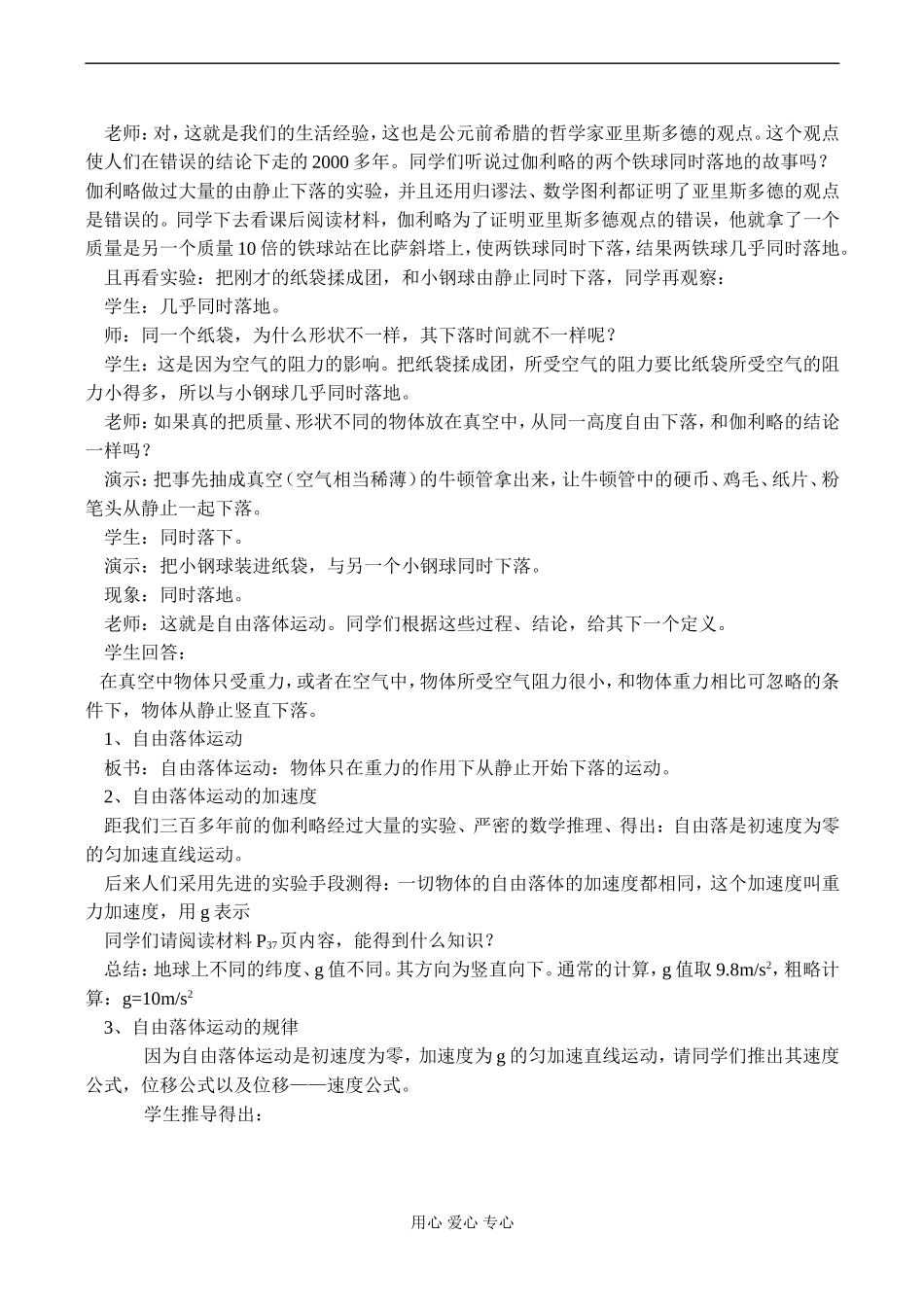 老师：对，这就是我们的生活经验，这也是公元前希腊的哲学家亚里斯多德的观点。这个观点使人们在错误的结论下走的2000多年。同学们听说过伽利略的两个铁球同时落地的故事吗？伽利略做过大量的由静止下落的实验，并且还用归谬法、数学图利都证明了亚里斯多德的观点是错误的。同学下去看课后阅读材料，伽利略为了证明亚里斯多德观点的错误，他就拿了一个质量是另一个质量10倍的铁球站在比萨斜塔上，使两铁球同时下落，结果两铁球几乎同时落地。

且再看实验：把刚才的纸袋揉成团，和小钢球由静止同时下落，同学再观察：

学生：几乎同时落地。

师：同一个纸袋，为什么形状不一样，其下落时间就不一样呢？

学生：这是因为空气的阻力的影响。把纸袋揉成团，所受空气的阻力要比纸袋所受空气的阻力小得多，所以与小钢球几乎同时落地。

老师：如果真的把质量、形状不同的物体放在真空中，从同一高度自由下落，和伽利略的结论一样吗？

演示：把事先抽成真空（空气相当稀薄）的牛顿管拿出来，让牛顿管中的硬币、鸡毛、纸片、粉笔头从静止一起下落。

学生：同时落下。

演示：把小钢球装进纸袋，与另一个小钢球同时下落。

现象：同时落地。

老师：这就是自由落体运动。同学们根据这些过程、结论，给其下一个定义。

学生回答：

在真空中物体只受重力，或者在空气中，物体所受空气阻力很小，和物体重力相比可忽略的条件下，物体从静止竖直下落。

1、自由落体运动

板书：自由落体运动：物体只在重力的作用下从静止开始下落的运动。

2、自由落体运动的加速度

距我们三百多年前的伽利略经过大量的实验、严密的数学推理、得出：自由落是初速度为零的匀加速直线运动。

后来人们采用先进的实验手段测得：一切物体的自由落体的加速度都相同，这个加速度叫重力加速度，用g表示

同学们请阅读材料$P_{37}$页内容，能得到什么知识？

总结：地球上不同的纬度、g值不同。其方向为竖直向下。通常的计算，g值取$9.8m/s^2$，粗略计算：$g=10m/s^2$

3、自由落体运动的规律

因为自由落体运动是初速度为零，加速度为g的匀加速直线运动，请同学们推出其速度公式，位移公式以及位移——速度公式。

学生推导得出：

用心 爱心 专心